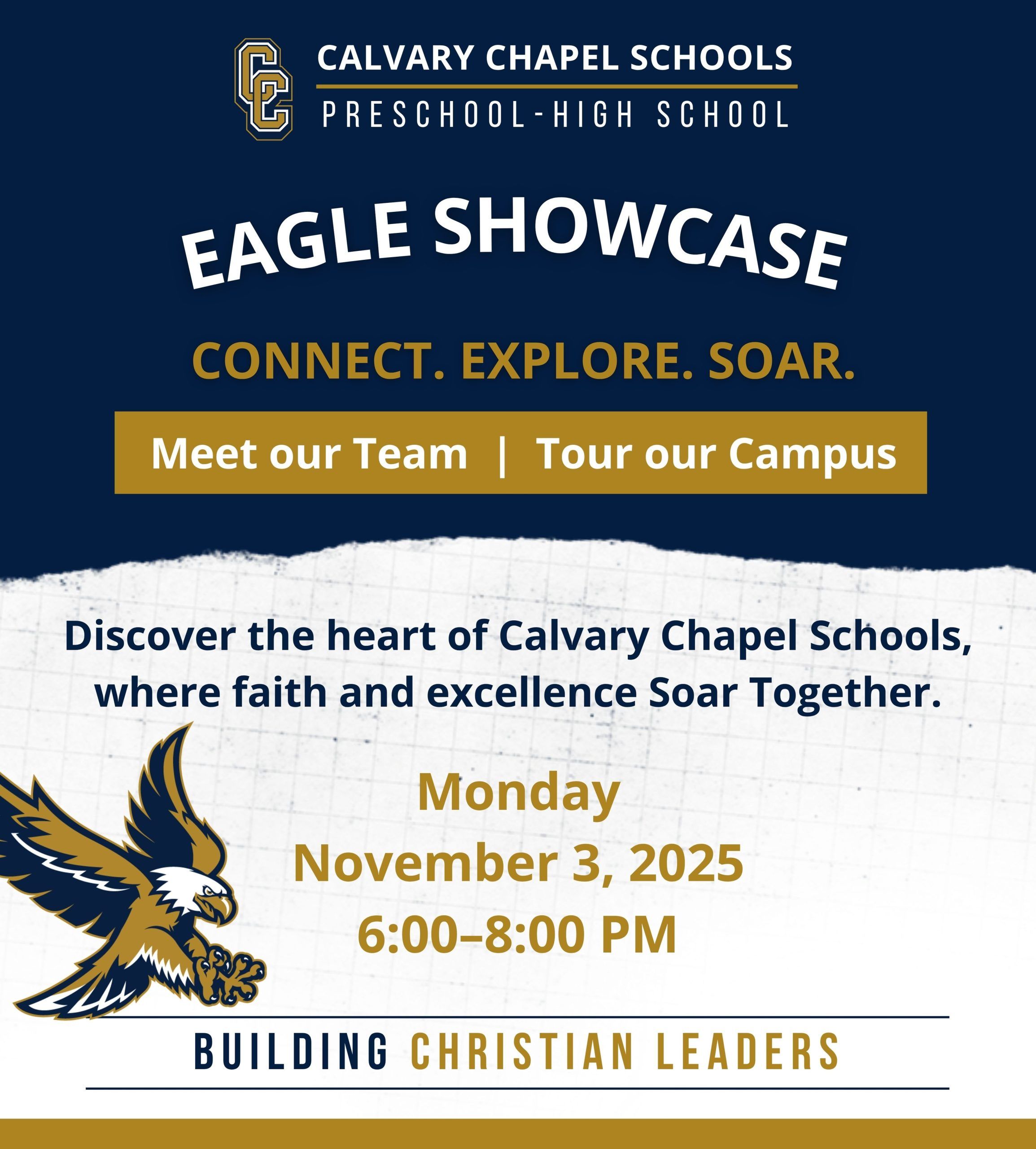 CC

CALVARY CHAPEL SCHOOLS

PRESCHOOL-HIGH SCHOOL

EAGLE SHOWCASE

CONNECT. EXPLORE. SOAR.

Meet our Team | Tour our Campus

Discover the heart of Calvary Chapel Schools, where faith and excellence Soar Together.

Monday
November 3, 2025
6:00–8:00 PM

BUILDING CHRISTIAN LEADERS